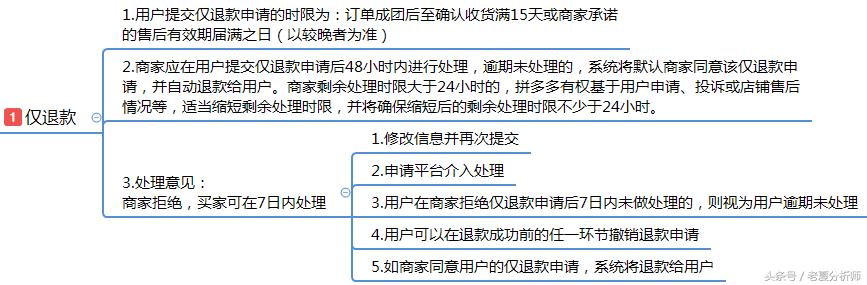 1 仅退款

1.用户提交仅退款申请的时限为：订单成团后至确认收货满15天或商家承诺的售后有效期届满之日（以较晚者为准）

2.商家应在用户提交仅退款申请后48小时内进行处理，逾期未处理的，系统将默认商家同意该仅退款申请，并自动退款给用户。商家剩余处理时限大于24小时的，拼多多有权基于用户申请、投诉或店铺售后情况等，适当缩短剩余处理时限，并将确保缩短后的剩余处理时限不少于24小时。

3.处理意见：
商家拒绝，买家可在7日内处理

1.修改信息并再次提交

2.申请平台介入处理

3.用户在商家拒绝仅退款申请后7日内未做处理的，则视为用户逾期未处理

4.用户可以在退款成功前的任一环节撤销退款申请

5.如商家同意用户的仅退款申请，系统将退款给用户

头条号 / 老夏分析师